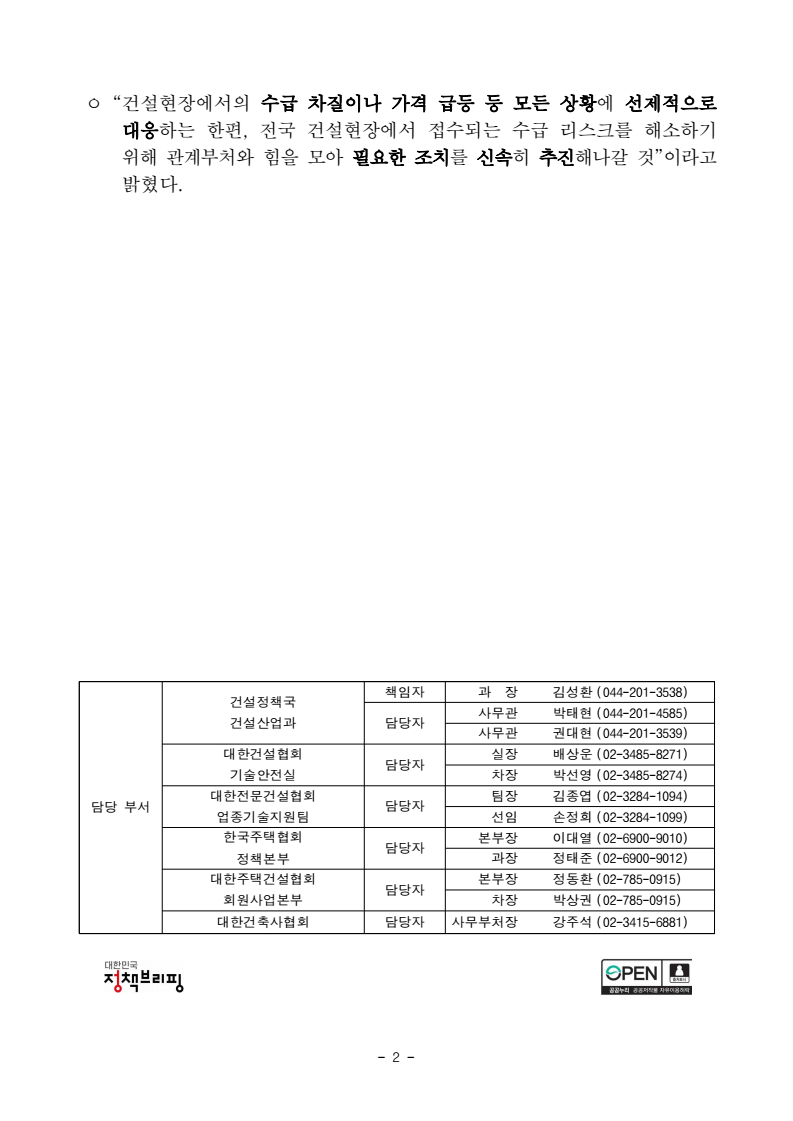 ○ "건설현장에서의 수급 차질이나 가격 급등 등 모든 상황에 선제적으로 대응하는 한편, 전국 건설현장에서 접수되는 수급 리스크를 해소하기 위해 관계부처와 힘을 모아 필요한 조치를 신속히 추진해나갈 것"이라고 밝혔다.

| 담당 부서 | 건설정책국 건설산업과 | 책임자 | 과 장 | 김성환 (044-201-3538) |
|---|---|---|---|---|
| | | 담당자 | 사무관 | 박태현 (044-201-4585) |
| | | | 사무관 | 권대현 (044-201-3539) |
| | 대한건설협회 기술안전실 | 담당자 | 실장 | 배상운 (02-3485-8271) |
| | | | 차장 | 박선영 (02-3485-8274) |
| | 대한전문건설협회 업종기술지원팀 | 담당자 | 팀장 | 김종엽 (02-3284-1094) |
| | | | 선임 | 손정희 (02-3284-1099) |
| | 한국주택협회 정책본부 | 담당자 | 본부장 | 이대열 (02-6900-9010) |
| | | | 과장 | 정태준 (02-6900-9012) |
| | 대한주택건설협회 회원사업본부 | 담당자 | 본부장 | 정동환 (02-785-0915) |
| | | | 차장 | 박상권 (02-785-0915) |
| | 대한건축사협회 | 담당자 | 사무부처장 | 강주석 (02-3415-6881) |

대한민국 정책브리핑

OPEN 공공누리 공공저작물 자유이용허락

- 2 -